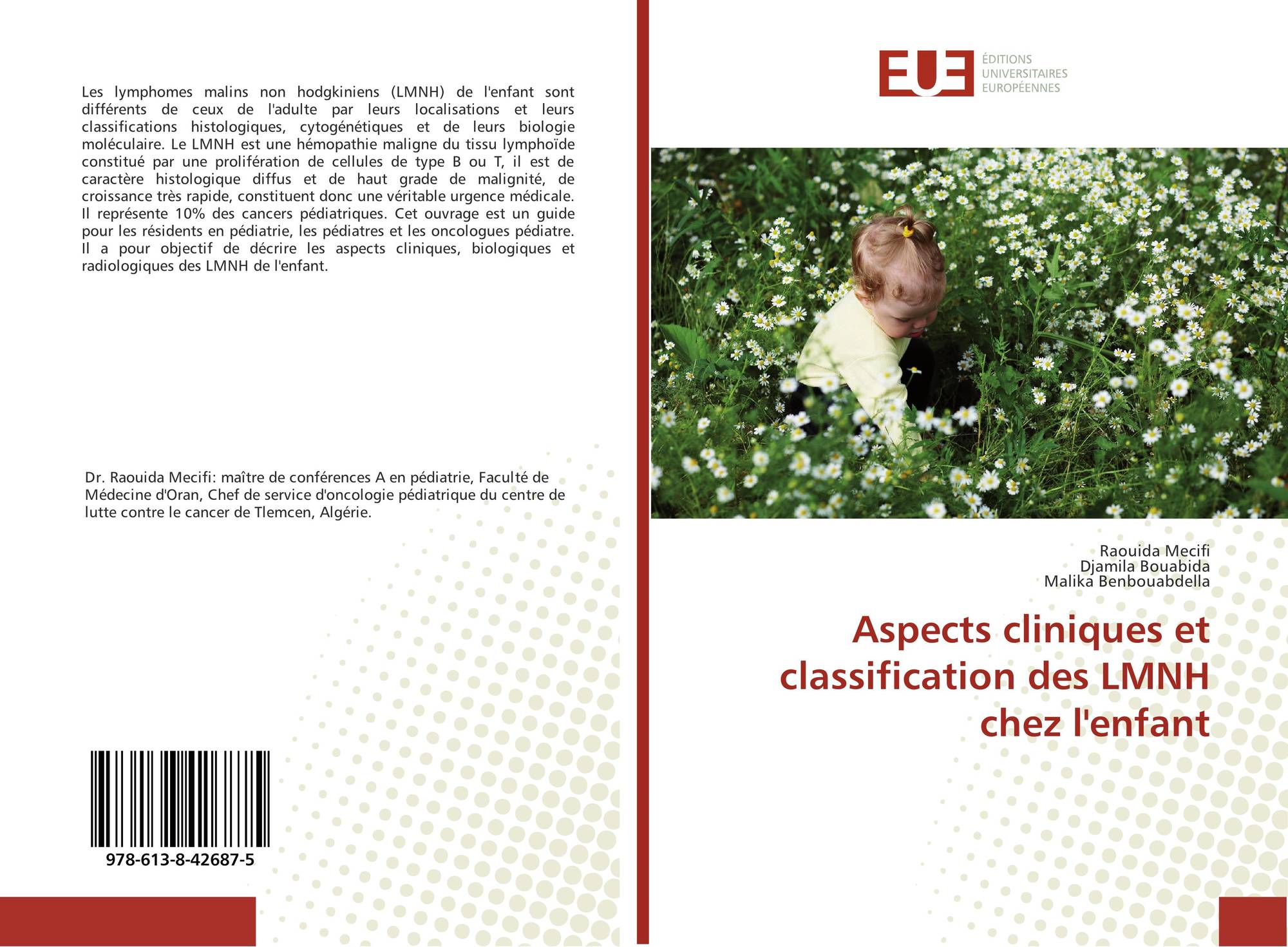 Les lymphomes malins non hodgkiniens (LMNH) de l'enfant sont différents de ceux de l'adulte par leurs localisations et leurs classifications histologiques, cytogénétiques et de leurs biologie moléculaire. Le LMNH est une hémopathie maligne du tissu lymphoïde constitué par une prolifération de cellules de type B ou T, il est de caractère histologique diffus et de haut grade de malignité, de croissance très rapide, constituent donc une véritable urgence médicale. Il représente 10% des cancers pédiatriques. Cet ouvrage est un guide pour les résidents en pédiatrie, les pédiatres et les oncologues pédiatre. Il a pour objectif de décrire les aspects cliniques, biologiques et radiologiques des LMNH de l'enfant.

Dr. Raouida Mecifi: maître de conférences A en pédiatrie, Faculté de Médecine d'Oran, Chef de service d'oncologie pédiatrique du centre de lutte contre le cancer de Tlemcen, Algérie.

978-613-8-42687-5

EUE
ÉDITIONS
UNIVERSITAIRES
EUROPÉENNES

Raouida Mecifi
Djamila Bouabida
Malika Benbouabdella

Aspects cliniques et classification des LMNH chez l'enfant